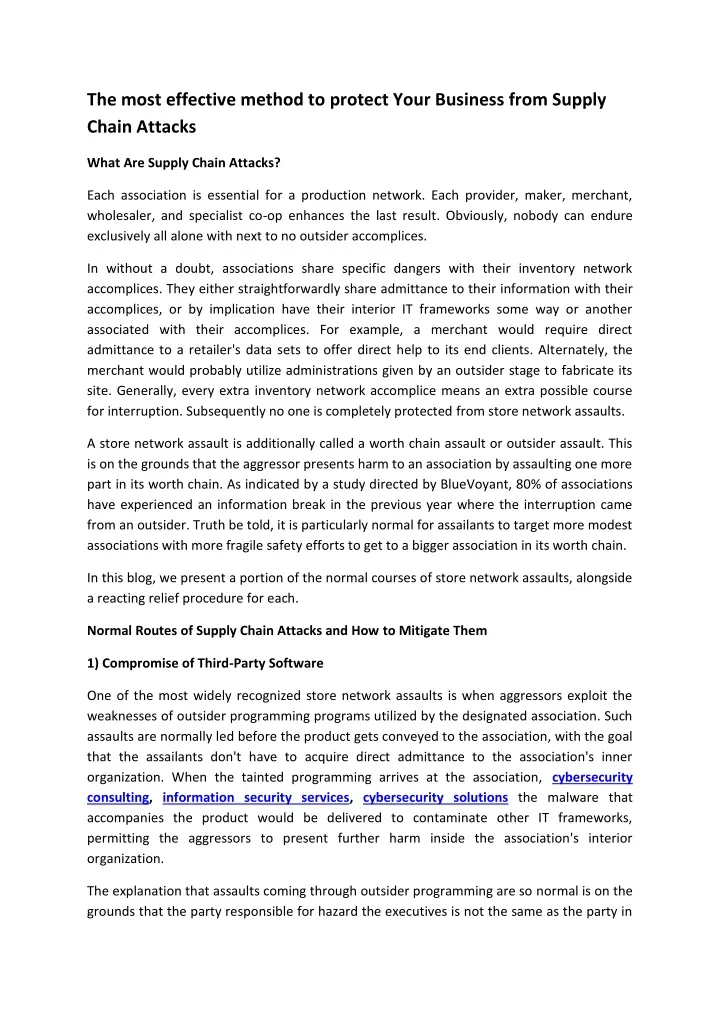 The most effective method to protect Your Business from Supply Chain Attacks

What Are Supply Chain Attacks?

Each association is essential for a production network. Each provider, maker, merchant, wholesaler, and specialist co-op enhances the last result. Obviously, nobody can endure exclusively all alone with next to no outsider accomplices.

In without a doubt, associations share specific dangers with their inventory network accomplices. They either straightforwardly share admittance to their information with their accomplices, or by implication have their interior IT frameworks some way or another associated with their accomplices. For example, a merchant would require direct admittance to a retailer's data sets to offer direct help to its end clients. Alternately, the merchant would probably utilize administrations given by an outsider stage to fabricate its site. Generally, every extra inventory network accomplice means an extra possible course for interruption. Subsequently no one is completely protected from store network assaults.

A store network assault is additionally called a worth chain assault or outsider assault. This is on the grounds that the aggressor presents harm to an association by assaulting one more part in its worth chain. As indicated by a study directed by BlueVoyant, 80% of associations have experienced an information break in the previous year where the interruption came from an outsider. Truth be told, it is particularly normal for assailants to target more modest associations with more fragile safety efforts to get to a bigger association in its worth chain.

In this blog, we present a portion of the normal courses of store network assaults, alongside a reacting relief procedure for each.

Normal Routes of Supply Chain Attacks and How to Mitigate Them

1) Compromise of Third-Party Software

One of the most widely recognized store network assaults is when aggressors exploit the weaknesses of outsider programming programs utilized by the designated association. Such assaults are normally led before the product gets conveyed to the association, with the goal that the assailants don't have to acquire direct admittance to the association's inner organization. When the tainted programming arrives at the association, cybersecurity consulting, information security services, cybersecurity solutions the malware that accompanies the product would be delivered to contaminate other IT frameworks, permitting the aggressors to present further harm inside the association's interior organization.

The explanation that assaults coming through outsider programming are so normal is on the grounds that the party responsible for hazard the executives is not the same as the party in